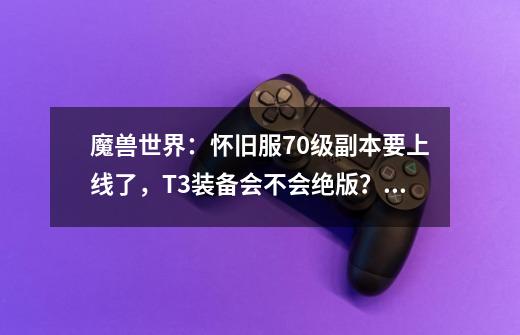 魔兽世界：怀旧服70级副本要上线了，T3装备会不会绝版？...